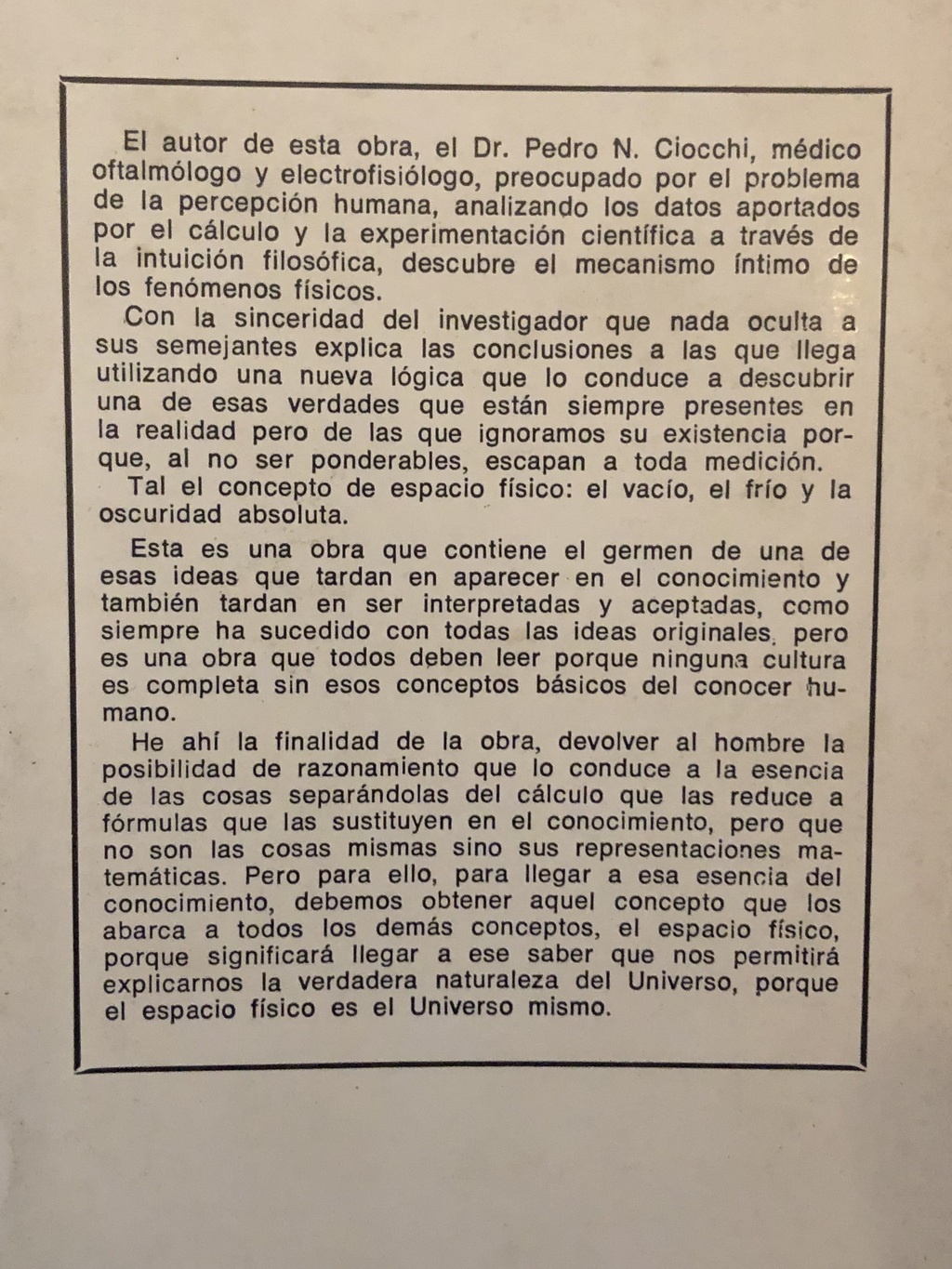 El autor de esta obra, el Dr. Pedro N. Ciocchi, médico oftalmólogo y electrofisiólogo, preocupado por el problema de la percepción humana, analizando los datos aportados por el cálculo y la experimentación científica a través de la intuición filosófica, descubre el mecanismo íntimo de los fenómenos físicos.

Con la sinceridad del investigador que nada oculta a sus semejantes explica las conclusiones a las que llega utilizando una nueva lógica que lo conduce a descubrir una de esas verdades que están siempre presentes en la realidad pero de las que ignoramos su existencia porque, al no ser ponderables, escapan a toda medición.

Tal el concepto de espacio físico: el vacío, el frío y la oscuridad absoluta.

Esta es una obra que contiene el germen de una de esas ideas que tardan en aparecer en el conocimiento y también tardan en ser interpretadas y aceptadas, como siempre ha sucedido con todas las ideas originales, pero es una obra que todos deben leer porque ninguna cultura es completa sin esos conceptos básicos del conocer humano.

He ahí la finalidad de la obra, devolver al hombre la posibilidad de razonamiento que lo conduce a la esencia de las cosas separándolas del cálculo que las reduce a fórmulas que las sustituyen en el conocimiento, pero que no son las cosas mismas sino sus representaciones matemáticas. Pero para ello, para llegar a esa esencia del conocimiento, debemos obtener aquel concepto que los abarca a todos los demás conceptos, el espacio físico, porque significará llegar a ese saber que nos permitirá explicarnos la verdadera naturaleza del Universo, porque el espacio físico es el Universo mismo.